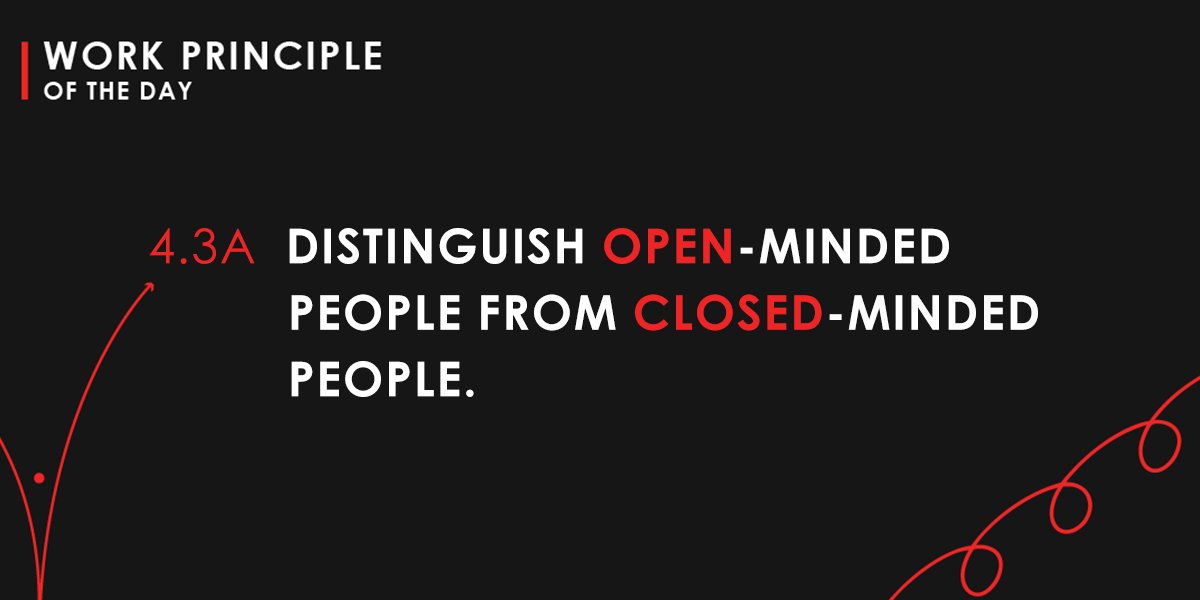 WORK PRINCIPLE
OF THE DAY

4.3A DISTINGUISH OPEN-MINDED PEOPLE FROM CLOSED-MINDED PEOPLE.